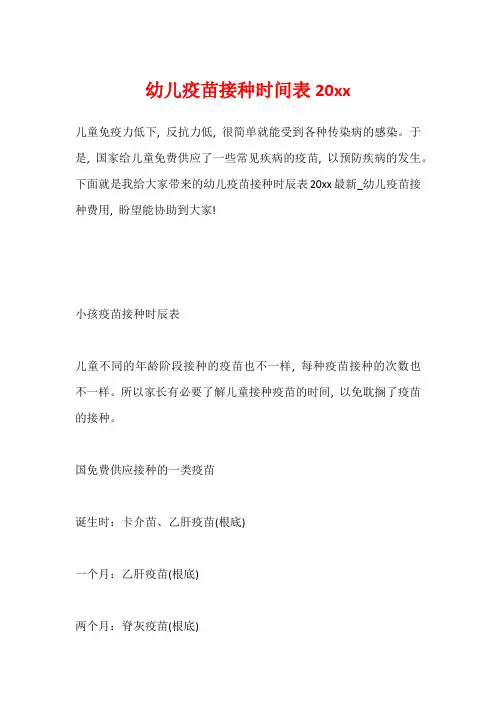 幼儿疫苗接种时间表 20xx

儿童免疫力低下，反抗力低，很简单就能受到各种传染病的感染。于是，国家给儿童免费供应了一些常见疾病的疫苗，以预防疾病的发生。下面就是我给大家带来的幼儿疫苗接种时辰表 20xx 最新_幼儿疫苗接种费用，盼望能协助到大家!

小孩疫苗接种时辰表

儿童不同的年龄阶段接种的疫苗也不一样，每种疫苗接种的次数也不一样。所以家长有必要了解儿童接种疫苗的时间，以免耽搁了疫苗的接种。

国免费供应接种的一类疫苗

诞生时：卡介苗、乙肝疫苗(根底)

一个月：乙肝疫苗(根底)

两个月：脊灰疫苗(根底)